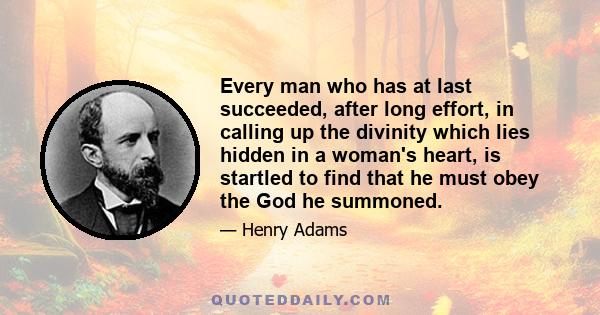 Every man who has at last succeeded, after long effort, in calling up the divinity which lies hidden in a woman's heart, is startled to find that he must obey the God he summoned.

— Henry Adams

QUOTEDDAILY.COM